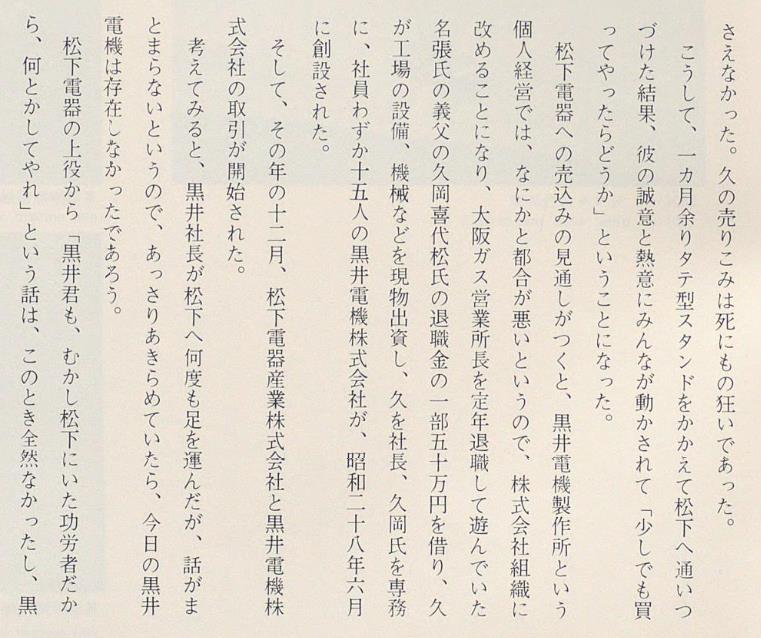 さえなかった。久の売りこみは死にもの狂いであった。

こうして、一カ月余りタテ型スタンドをかかえて松下へ通いつづけた結果、彼の誠意と熱意にみんなが動かされて「少しでも買ってやったらどうか」ということになった。

松下電器への売込みの見通しがつくと、黒井電機製作所という個人経営では、なにかと都合が悪いというので、株式会社組織に改めることになり、大阪ガス営業所長を定年退職して遊んでいた名張氏の義父の久岡喜代松氏の退職金の一部五十万円を借り、久が工場の設備、機械などを現物出資し、久を社長、久岡氏を専務に、社員わずか十五人の黒井電機株式会社が、昭和二十八年六月に創設された。

そして、その年の十二月、松下電器産業株式会社と黒井電機株式会社の取引が開始された。

考えてみると、黒井社長が松下へ何度も足を運んだが、話がまとまらないというので、あっさりあきらめていたら、今日の黒井電機は存在しなかったであろう。

松下電器の上役から「黒井君も、むかし松下にいた功労者だから、何とかしてやれ」という話は、このとき全然なかったし、黒